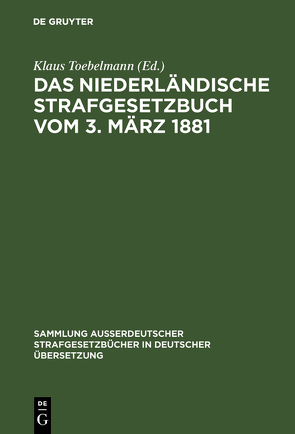 DE GRUYTER

Klaus Toebelmann (Ed.)

DAS NIEDERLÄNDISCHE STRAFGESETZBUCH VOM 3. MÄRZ 1881

SAMMLUNG AUSSERDEUTSCHER STRAFGESETZBÜCHER IN DEUTSCHER ÜBERSETZUNG

DE G